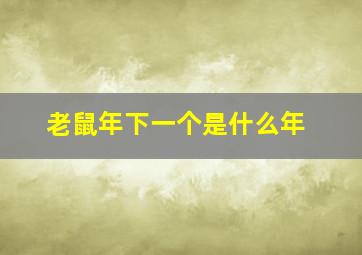 老鼠年下一个是什么年